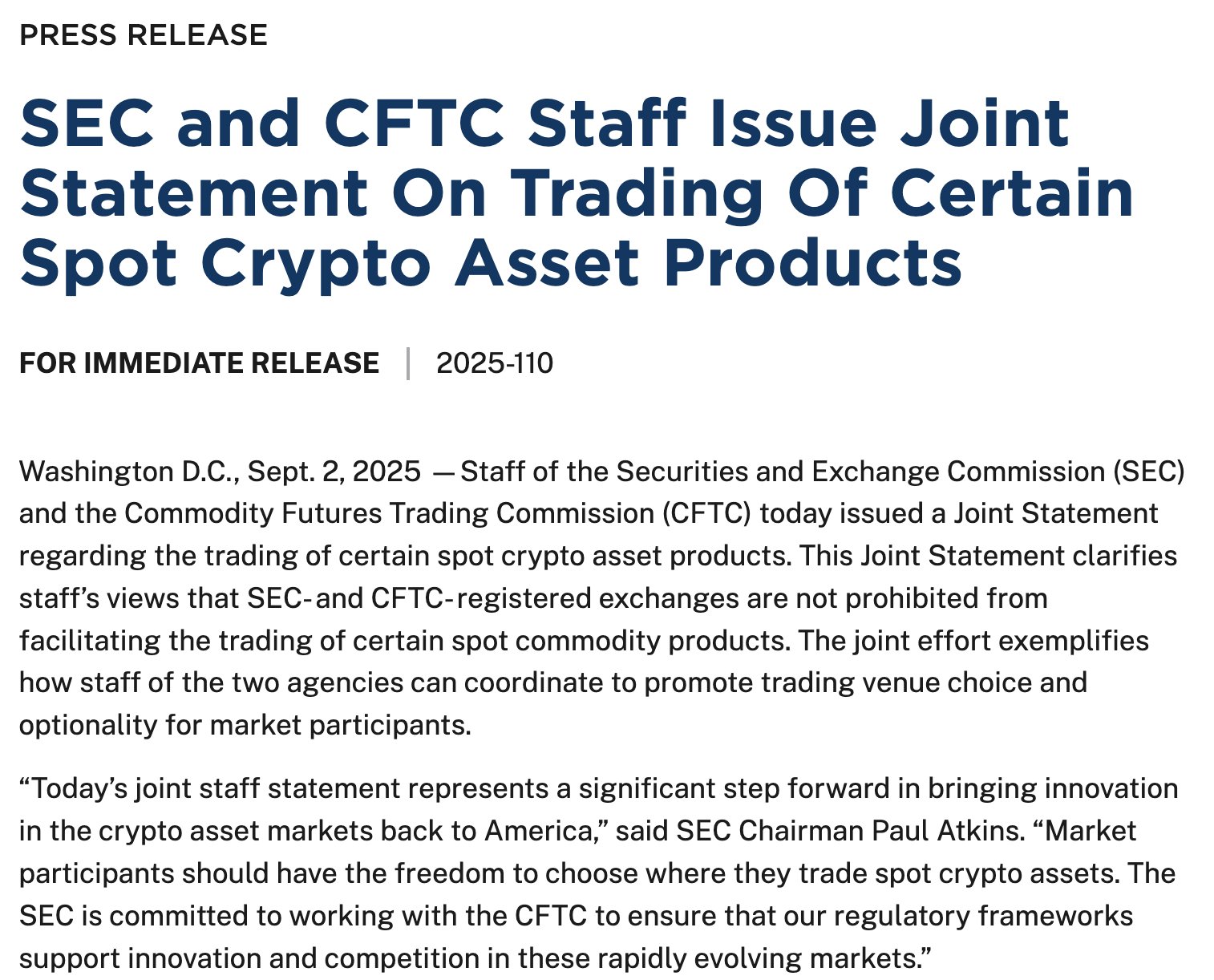 PRESS RELEASE

SEC and CFTC Staff Issue Joint Statement On Trading Of Certain Spot Crypto Asset Products

FOR IMMEDIATE RELEASE | 2025-110

Washington D.C., Sept. 2, 2025 — Staff of the Securities and Exchange Commission (SEC) and the Commodity Futures Trading Commission (CFTC) today issued a Joint Statement regarding the trading of certain spot crypto asset products. This Joint Statement clarifies staff's views that SEC-and CFTC-registered exchanges are not prohibited from facilitating the trading of certain spot commodity products. The joint effort exemplifies how staff of the two agencies can coordinate to promote trading venue choice and optionality for market participants.

"Today's joint staff statement represents a significant step forward in bringing innovation in the crypto asset markets back to America," said SEC Chairman Paul Atkins. "Market participants should have the freedom to choose where they trade spot crypto assets. The SEC is committed to working with the CFTC to ensure that our regulatory frameworks support innovation and competition in these rapidly evolving markets."